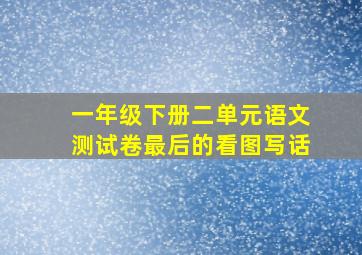 一年级下册二单元语文测试卷最后的看图写话